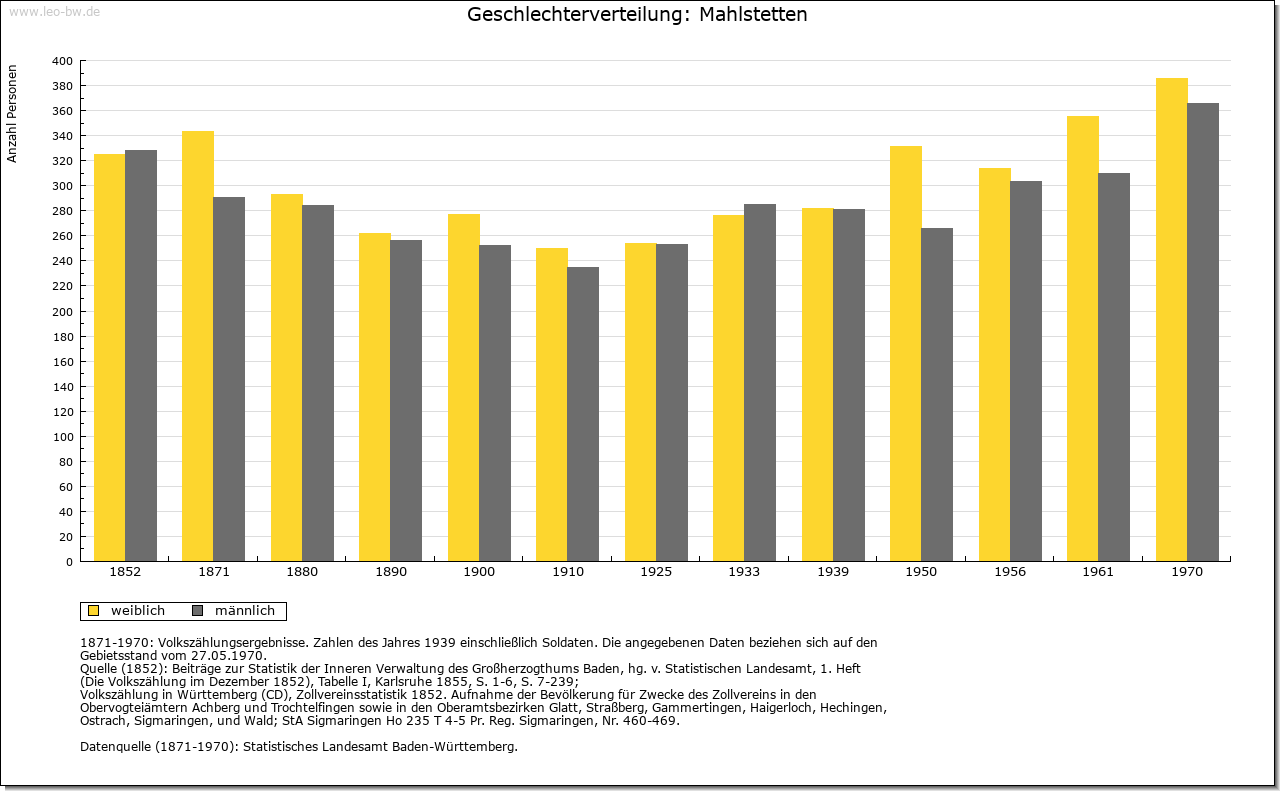 www.leo-bw.de

Geschlechterverteilung: Mahlstetten

Anzahl Personen

400
380
360
340
320
300
280
260
240
220
200
180
160
140
120
100
80
60
40
20
0

1852 1871 1880 1890 1900 1910 1925 1933 1939 1950 1956 1961 1970

weiblich männlich

1871-1970: Volkszählungsergebnisse. Zahlen des Jahres 1939 einschließlich Soldaten. Die angegebenen Daten beziehen sich auf den Gebietsstand vom 27.05.1970.
Quelle (1852): Beiträge zur Statistik der Inneren Verwaltung des Großherzogthums Baden, hg. v. Statistischen Landesamt, 1. Heft (Die Volkszählung im Dezember 1852), Tabelle I, Karlsruhe 1855, S. 1-6, S. 7-239;
Volkszählung in Württemberg (CD), Zollvereinsstatistik 1852. Aufnahme der Bevölkerung für Zwecke des Zollvereins in den Obervogteiämtern Achberg und Trochtelfingen sowie in den Oberamtsbezirken Glatt, Straßberg, Gammertingen, Haigerloch, Hechingen, Ostrach, Sigmaringen, und Wald; StA Sigmaringen Ho 235 T 4-5 Pr. Reg. Sigmaringen, Nr. 460-469.

Datenquelle (1871-1970): Statistisches Landesamt Baden-Württemberg.